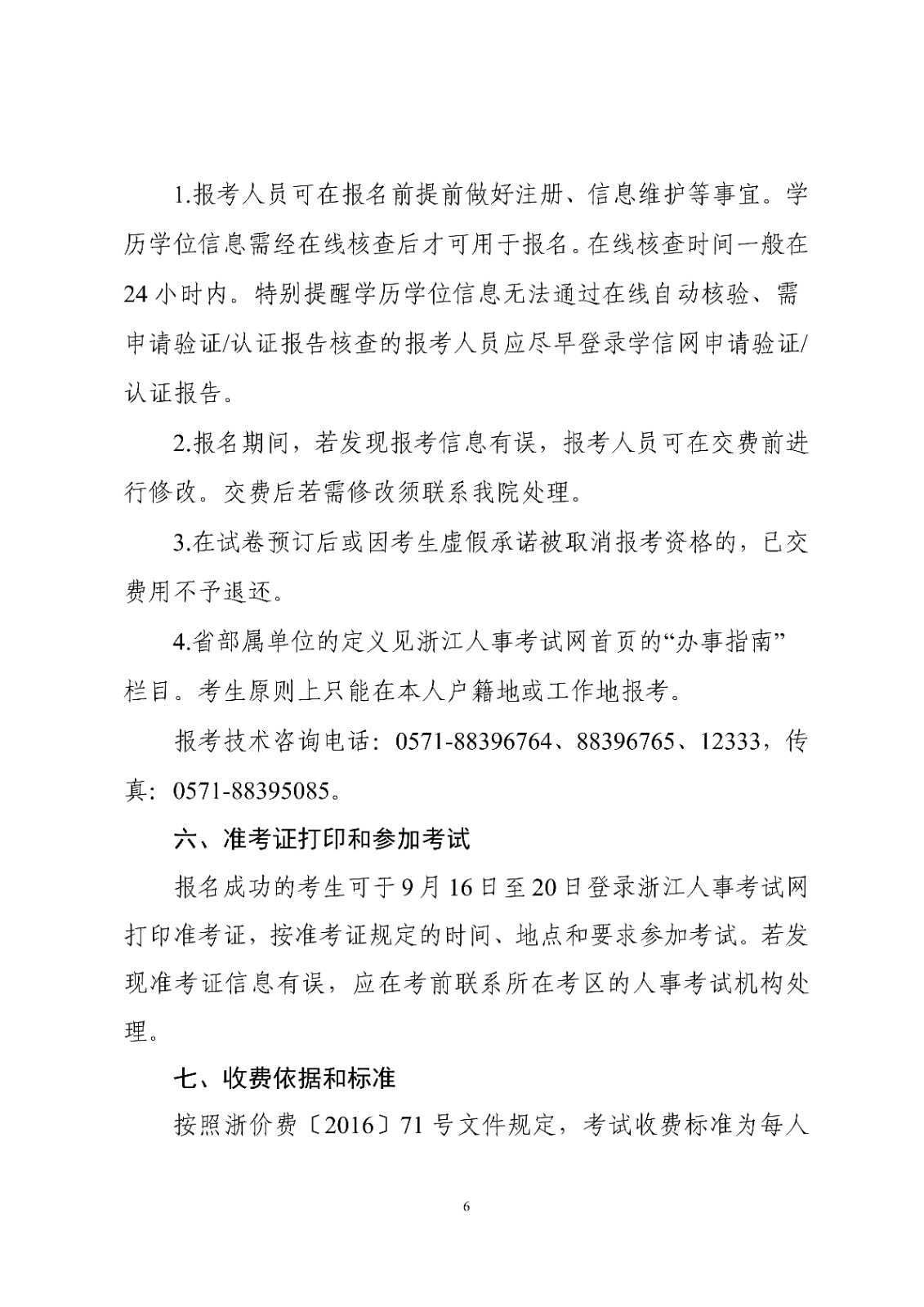 1.报考人员可在报名前提前做好注册、信息维护等事宜。学历学位信息需经在线核查后才可用于报名。在线核查时间一般在24小时内。特别提醒学历学位信息无法通过在线自动核验、需申请验证/认证报告核查的报考人员应尽早登录学信网申请验证/认证报告。

2.报名期间，若发现报考信息有误，报考人员可在交费前进行修改。交费后若需修改须联系我院处理。

3.在试卷预订后或因考生虚假承诺被取消报考资格的，已交费用不予退还。

4.省部属单位的定义见浙江人事考试网首页的“办事指南”栏目。考生原则上只能在本人户籍地或工作地报考。

报考技术咨询电话：0571-88396764、88396765、12333，传真：0571-88395085。

六、准考证打印和参加考试

报名成功的考生可于9月16日至20日登录浙江人事考试网打印准考证，按准考证规定的时间、地点和要求参加考试。若发现准考证信息有误，应在考前联系所在考区的人事考试机构处理。

七、收费依据和标准

按照浙价费〔2016〕71号文件规定，考试收费标准为每人

6